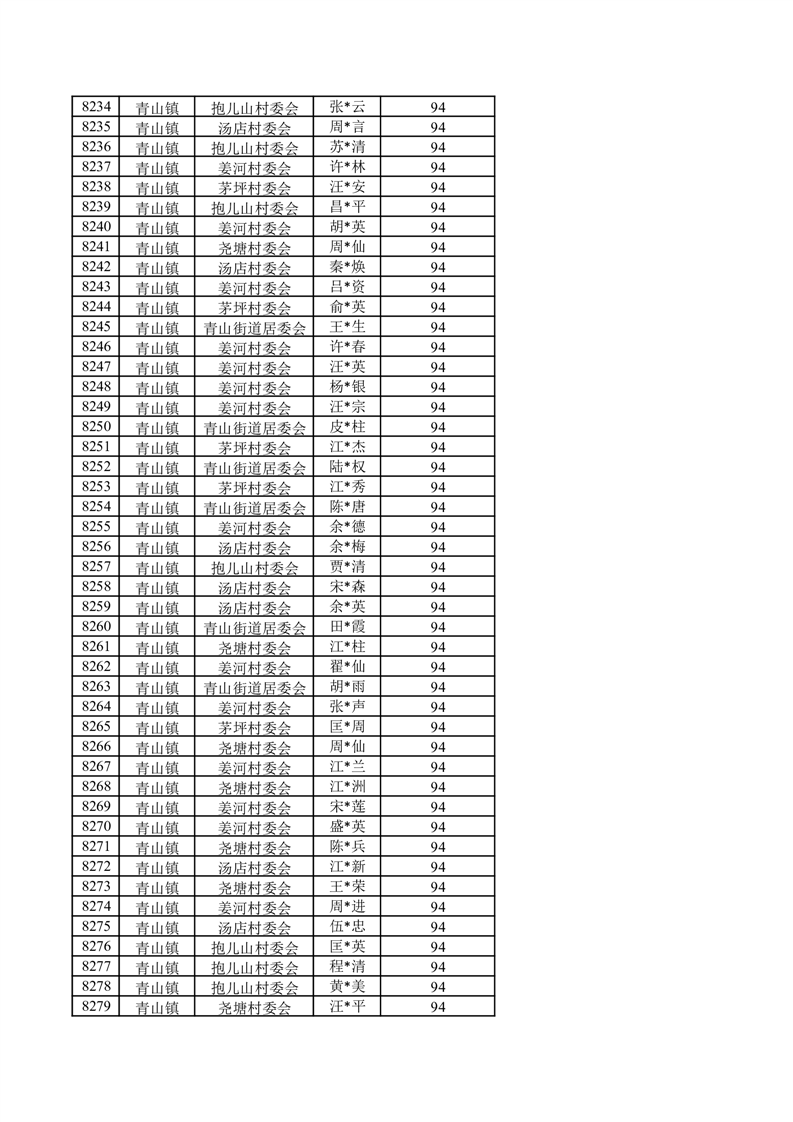 | 8234 | 青山镇 | 抱儿山村委会 | 张*云 | 94 |
|---|---|---|---|---|
| 8235 | 青山镇 | 汤店村委会 | 周*言 | 94 |
| 8236 | 青山镇 | 抱儿山村委会 | 苏*清 | 94 |
| 8237 | 青山镇 | 姜河村委会 | 许*林 | 94 |
| 8238 | 青山镇 | 茅坪村委会 | 汪*安 | 94 |
| 8239 | 青山镇 | 抱儿山村委会 | 昌*平 | 94 |
| 8240 | 青山镇 | 姜河村委会 | 胡*英 | 94 |
| 8241 | 青山镇 | 尧塘村委会 | 周*仙 | 94 |
| 8242 | 青山镇 | 汤店村委会 | 秦*焕 | 94 |
| 8243 | 青山镇 | 姜河村委会 | 吕*资 | 94 |
| 8244 | 青山镇 | 茅坪村委会 | 俞*英 | 94 |
| 8245 | 青山镇 | 青山街道居委会 | 王*生 | 94 |
| 8246 | 青山镇 | 姜河村委会 | 许*春 | 94 |
| 8247 | 青山镇 | 姜河村委会 | 汪*英 | 94 |
| 8248 | 青山镇 | 姜河村委会 | 杨*银 | 94 |
| 8249 | 青山镇 | 姜河村委会 | 汪*宗 | 94 |
| 8250 | 青山镇 | 青山街道居委会 | 皮*柱 | 94 |
| 8251 | 青山镇 | 茅坪村委会 | 江*杰 | 94 |
| 8252 | 青山镇 | 青山街道居委会 | 陆*权 | 94 |
| 8253 | 青山镇 | 茅坪村委会 | 江*秀 | 94 |
| 8254 | 青山镇 | 青山街道居委会 | 陈*唐 | 94 |
| 8255 | 青山镇 | 姜河村委会 | 余*德 | 94 |
| 8256 | 青山镇 | 汤店村委会 | 余*梅 | 94 |
| 8257 | 青山镇 | 抱儿山村委会 | 贾*清 | 94 |
| 8258 | 青山镇 | 汤店村委会 | 宋*森 | 94 |
| 8259 | 青山镇 | 汤店村委会 | 余*英 | 94 |
| 8260 | 青山镇 | 青山街道居委会 | 田*霞 | 94 |
| 8261 | 青山镇 | 尧塘村委会 | 江*柱 | 94 |
| 8262 | 青山镇 | 姜河村委会 | 翟*仙 | 94 |
| 8263 | 青山镇 | 青山街道居委会 | 胡*雨 | 94 |
| 8264 | 青山镇 | 姜河村委会 | 张*声 | 94 |
| 8265 | 青山镇 | 茅坪村委会 | 匡*周 | 94 |
| 8266 | 青山镇 | 尧塘村委会 | 周*仙 | 94 |
| 8267 | 青山镇 | 姜河村委会 | 江*兰 | 94 |
| 8268 | 青山镇 | 尧塘村委会 | 江*洲 | 94 |
| 8269 | 青山镇 | 姜河村委会 | 宋*莲 | 94 |
| 8270 | 青山镇 | 姜河村委会 | 盛*英 | 94 |
| 8271 | 青山镇 | 尧塘村委会 | 陈*兵 | 94 |
| 8272 | 青山镇 | 汤店村委会 | 江*新 | 94 |
| 8273 | 青山镇 | 尧塘村委会 | 王*荣 | 94 |
| 8274 | 青山镇 | 姜河村委会 | 周*进 | 94 |
| 8275 | 青山镇 | 汤店村委会 | 伍*忠 | 94 |
| 8276 | 青山镇 | 抱儿山村委会 | 匡*英 | 94 |
| 8277 | 青山镇 | 抱儿山村委会 | 程*清 | 94 |
| 8278 | 青山镇 | 抱儿山村委会 | 黄*美 | 94 |
| 8279 | 青山镇 | 尧塘村委会 | 汪*平 | 94 |